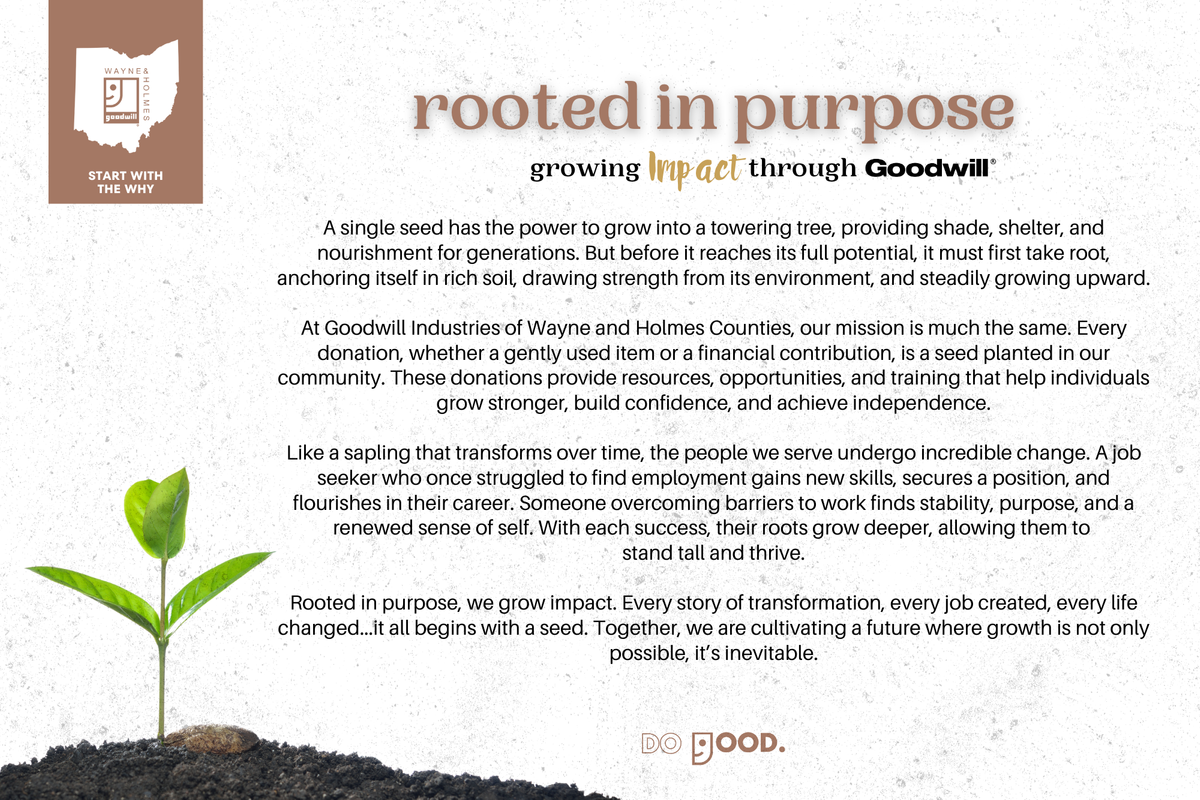 WAYNE & HOLMES

goodwill

START WITH THE WHY

rooted in purpose

growing Impact through Goodwill®

A single seed has the power to grow into a towering tree, providing shade, shelter, and nourishment for generations. But before it reaches its full potential, it must first take root, anchoring itself in rich soil, drawing strength from its environment, and steadily growing upward.

At Goodwill Industries of Wayne and Holmes Counties, our mission is much the same. Every donation, whether a gently used item or a financial contribution, is a seed planted in our community. These donations provide resources, opportunities, and training that help individuals grow stronger, build confidence, and achieve independence.

Like a sapling that transforms over time, the people we serve undergo incredible change. A job seeker who once struggled to find employment gains new skills, secures a position, and flourishes in their career. Someone overcoming barriers to work finds stability, purpose, and a renewed sense of self. With each success, their roots grow deeper, allowing them to stand tall and thrive.

Rooted in purpose, we grow impact. Every story of transformation, every job created, every life changed...it all begins with a seed. Together, we are cultivating a future where growth is not only possible, it's inevitable.

DO GOOD.